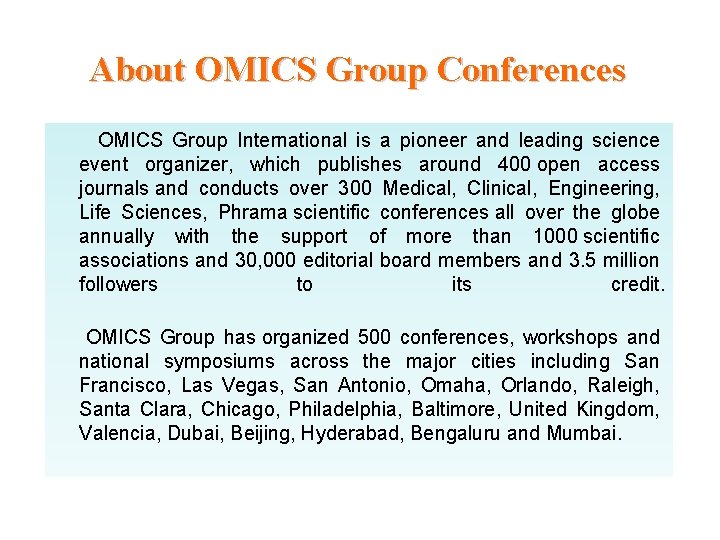 About OMICS Group Conferences

OMICS Group International is a pioneer and leading science event organizer, which publishes around 400 open access journals and conducts over 300 Medical, Clinical, Engineering, Life Sciences, Phrama scientific conferences all over the globe annually with the support of more than 1000 scientific associations and 30,000 editorial board members and 3.5 million followers to its credit.

OMICS Group has organized 500 conferences, workshops and national symposiums across the major cities including San Francisco, Las Vegas, San Antonio, Omaha, Orlando, Raleigh, Santa Clara, Chicago, Philadelphia, Baltimore, United Kingdom, Valencia, Dubai, Beijing, Hyderabad, Bengaluru and Mumbai.